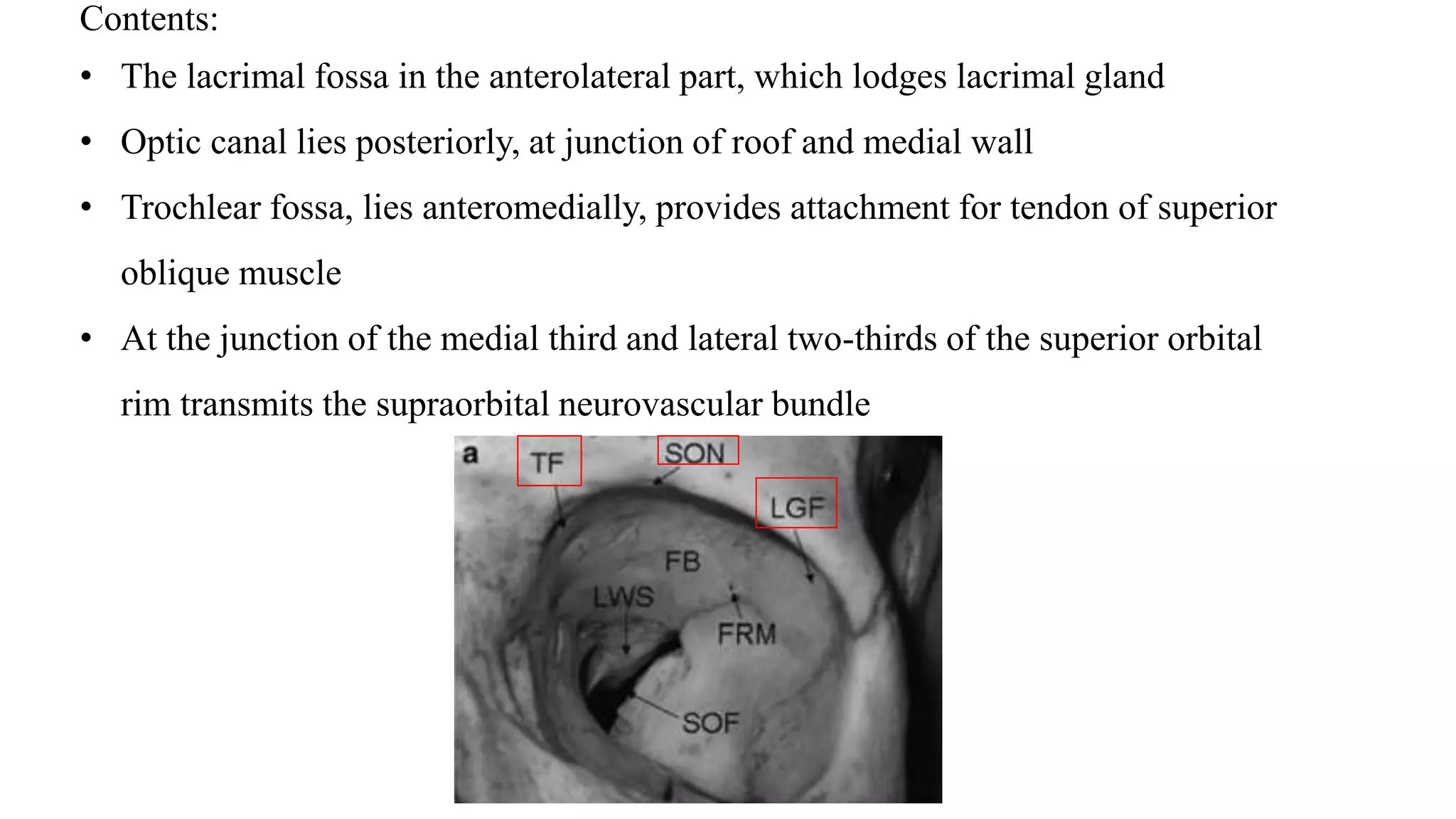 Contents:

• The lacrimal fossa in the anterolateral part, which lodges lacrimal gland

• Optic canal lies posteriorly, at junction of roof and medial wall

• Trochlear fossa, lies anteromedially, provides attachment for tendon of superior oblique muscle

• At the junction of the medial third and lateral two-thirds of the superior orbital rim transmits the supraorbital neurovascular bundle

a
TF
SON
LGF
FB
LWS
FRM
SOF